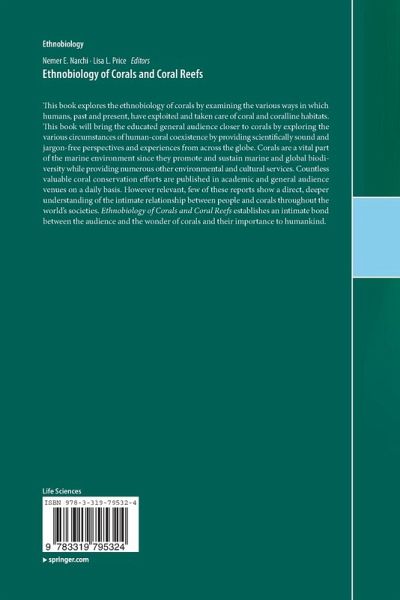 Ethnobiology

Nemer E. Narchi · Lisa L. Price Editors

Ethnobiology of Corals and Coral Reefs

This book explores the ethnobiology of corals by examining the various ways in which humans, past and present, have exploited and taken care of coral and coralline habitats. This book will bring the educated general audience closer to corals by exploring the various circumstances of human-coral coexistence by providing scientifically sound and jargon-free perspectives and experiences from across the globe. Corals are a vital part of the marine environment since they promote and sustain marine and global biodiversity while providing numerous other environmental and cultural services. Countless valuable coral conservation efforts are published in academic and general audience venues on a daily basis. However relevant, few of these reports show a direct, deeper understanding of the intimate relationship between people and corals throughout the world's societies. Ethnobiology of Corals and Coral Reefs establishes an intimate bond between the audience and the wonder of corals and their importance to humankind.

Life Sciences

ISBN 978-3-319-79532-4

9 783319 795324

▸ springer.com